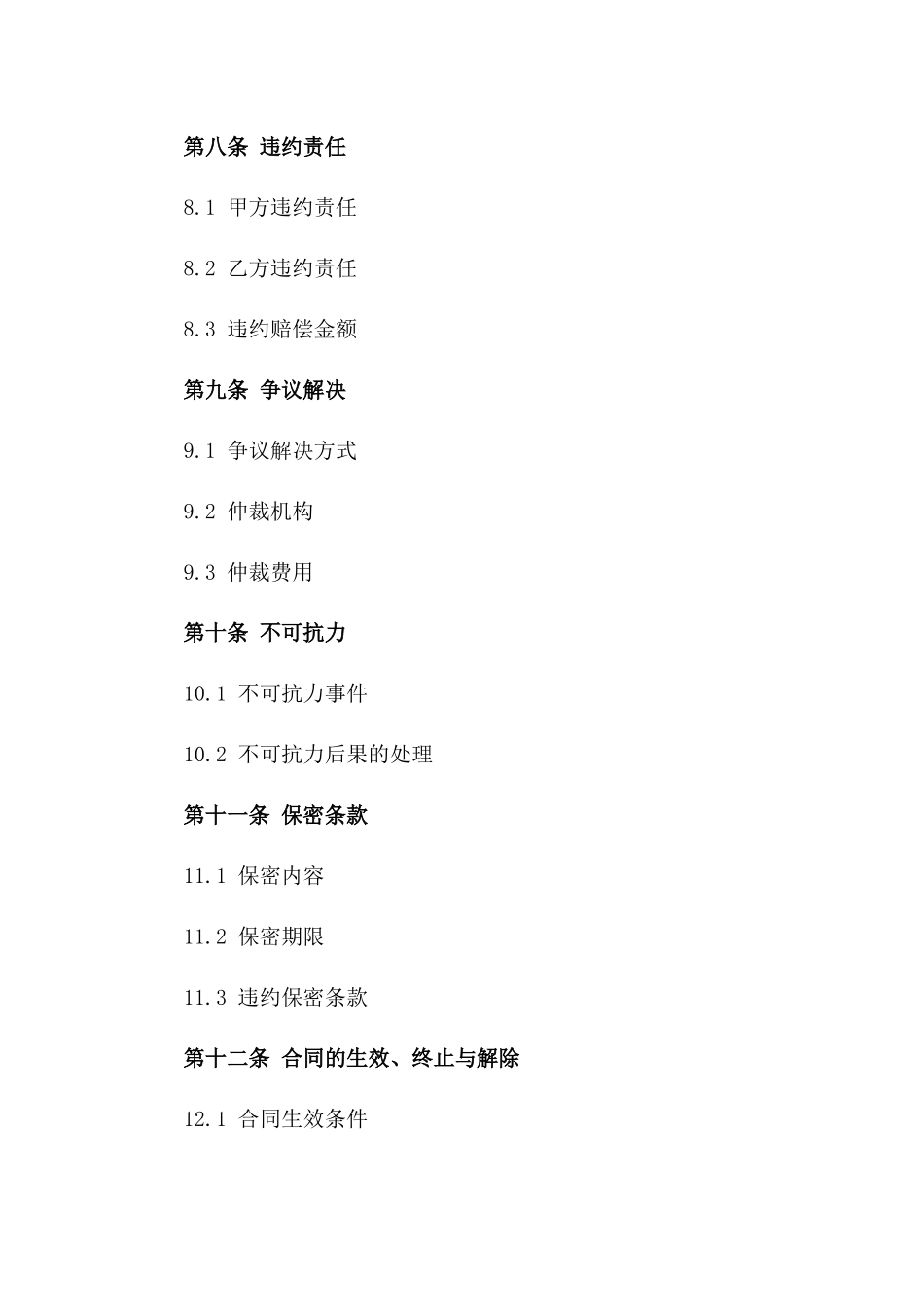 第八条 违约责任

8.1 甲方违约责任

8.2 乙方违约责任

8.3 违约赔偿金额

第九条 争议解决

9.1 争议解决方式

9.2 仲裁机构

9.3 仲裁费用

第十条 不可抗力

10.1 不可抗力事件

10.2 不可抗力后果的处理

第十一条 保密条款

11.1 保密内容

11.2 保密期限

11.3 违约保密条款

第十二条 合同的生效、终止与解除

12.1 合同生效条件